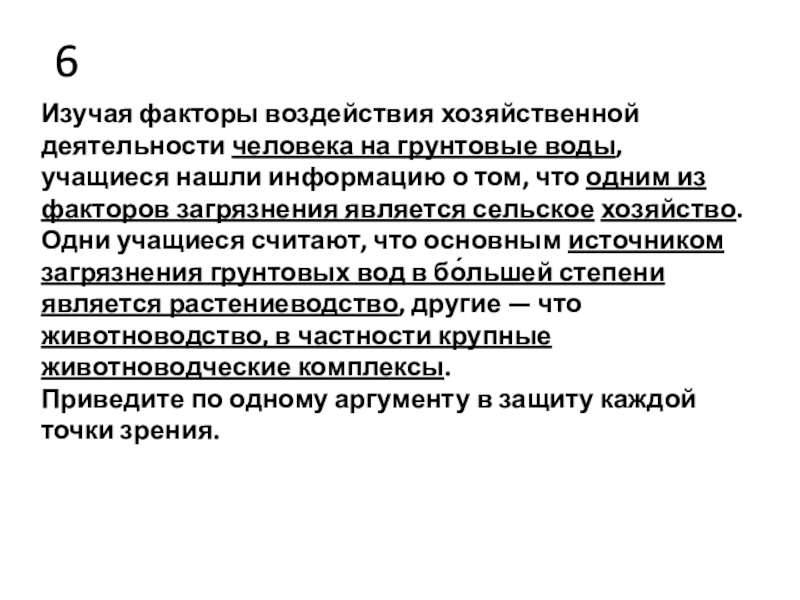 6

Изучая факторы воздействия хозяйственной деятельности человека на грунтовые воды, учащиеся нашли информацию о том, что одним из факторов загрязнения является сельское хозяйство. Одни учащиеся считают, что основным источником загрязнения грунтовых вод в бо́льшей степени является растениеводство, другие — что животноводство, в частности крупные животноводческие комплексы.
Приведите по одному аргументу в защиту каждой точки зрения.